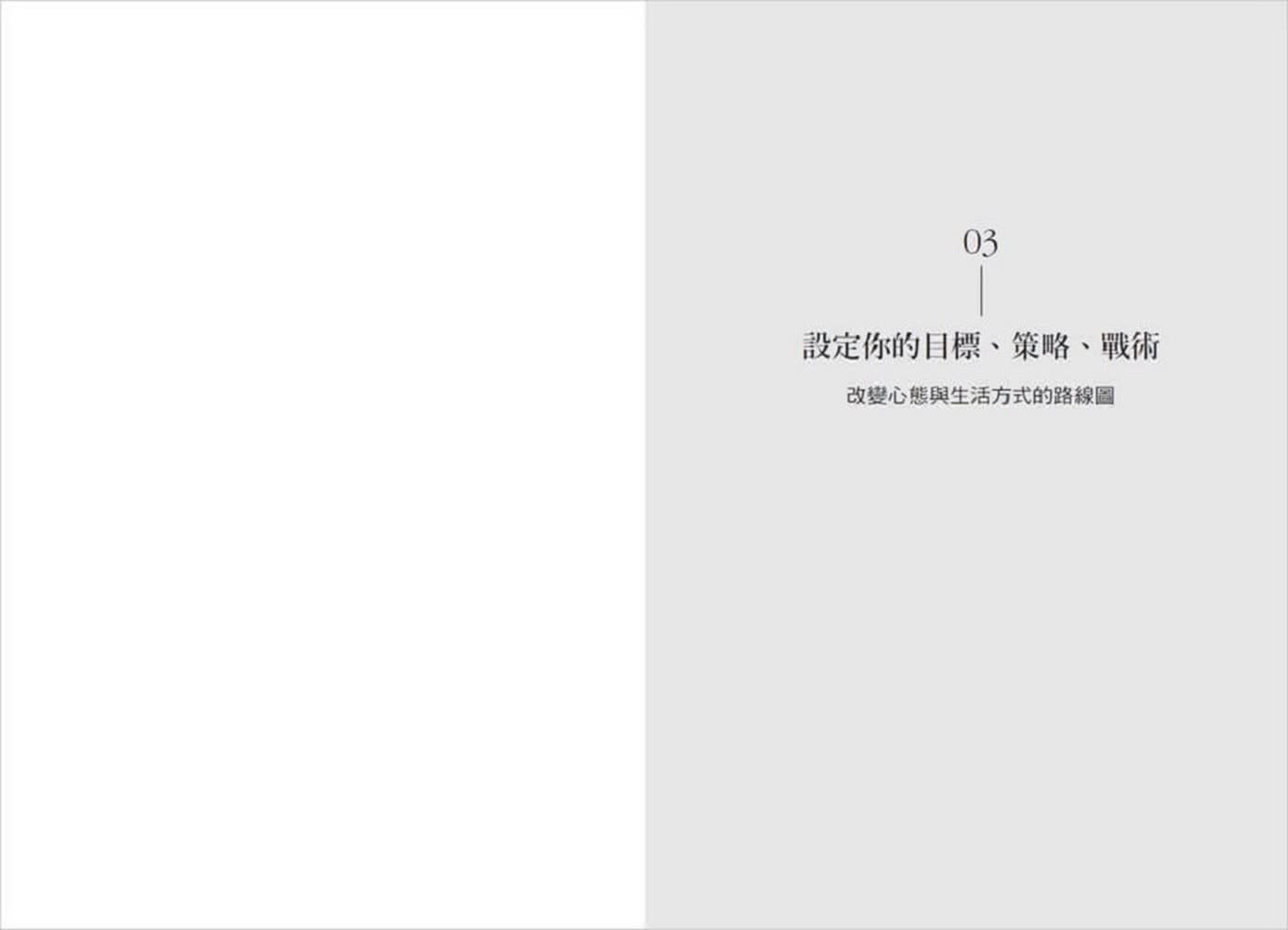 03

設定你的目標、策略、戰術

改變心態與生活方式的路線圖